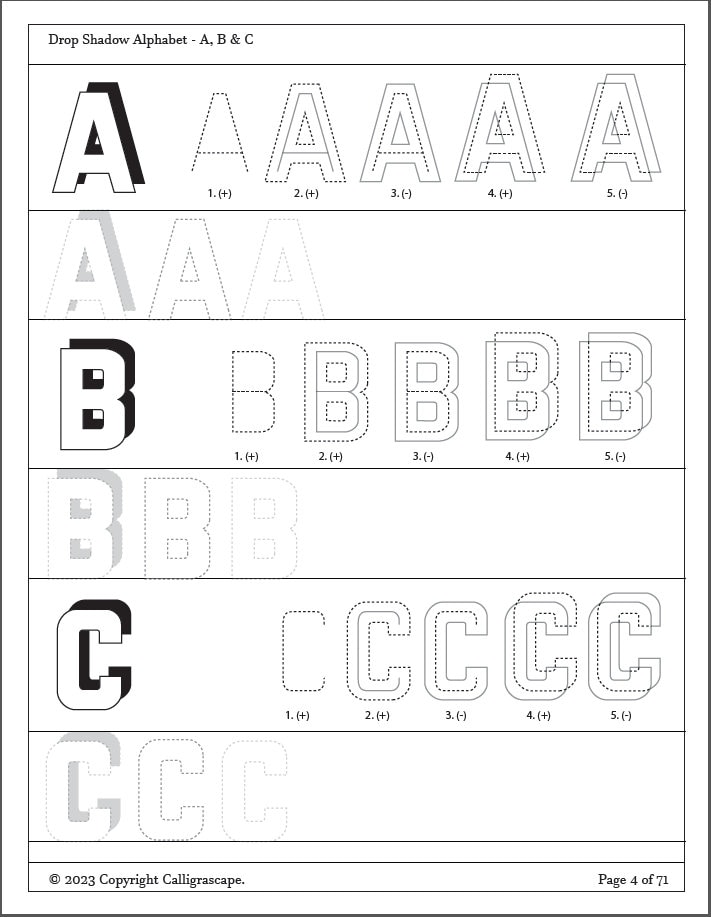 Drop Shadow Alphabet - A, B & C

A A A A A A

1. (+) 2. (+) 3. (-) 4. (+) 5. (-)

A A A

B B B B B B

1. (+) 2. (+) 3. (-) 4. (+) 5. (-)

B B B

C C C C C C

1. (+) 2. (+) 3. (-) 4. (+) 5. (-)

C C C

© 2023 Copyright Calligrascape.

Page 4 of 71